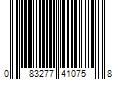 0 83277 41075 8